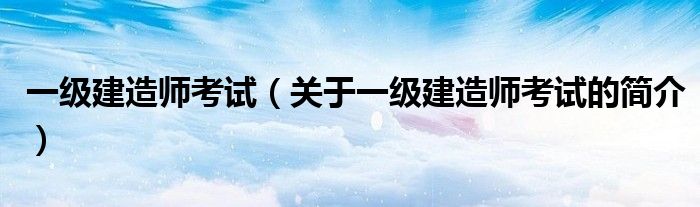 一级建造师考试（关于一级建造师考试的简介）